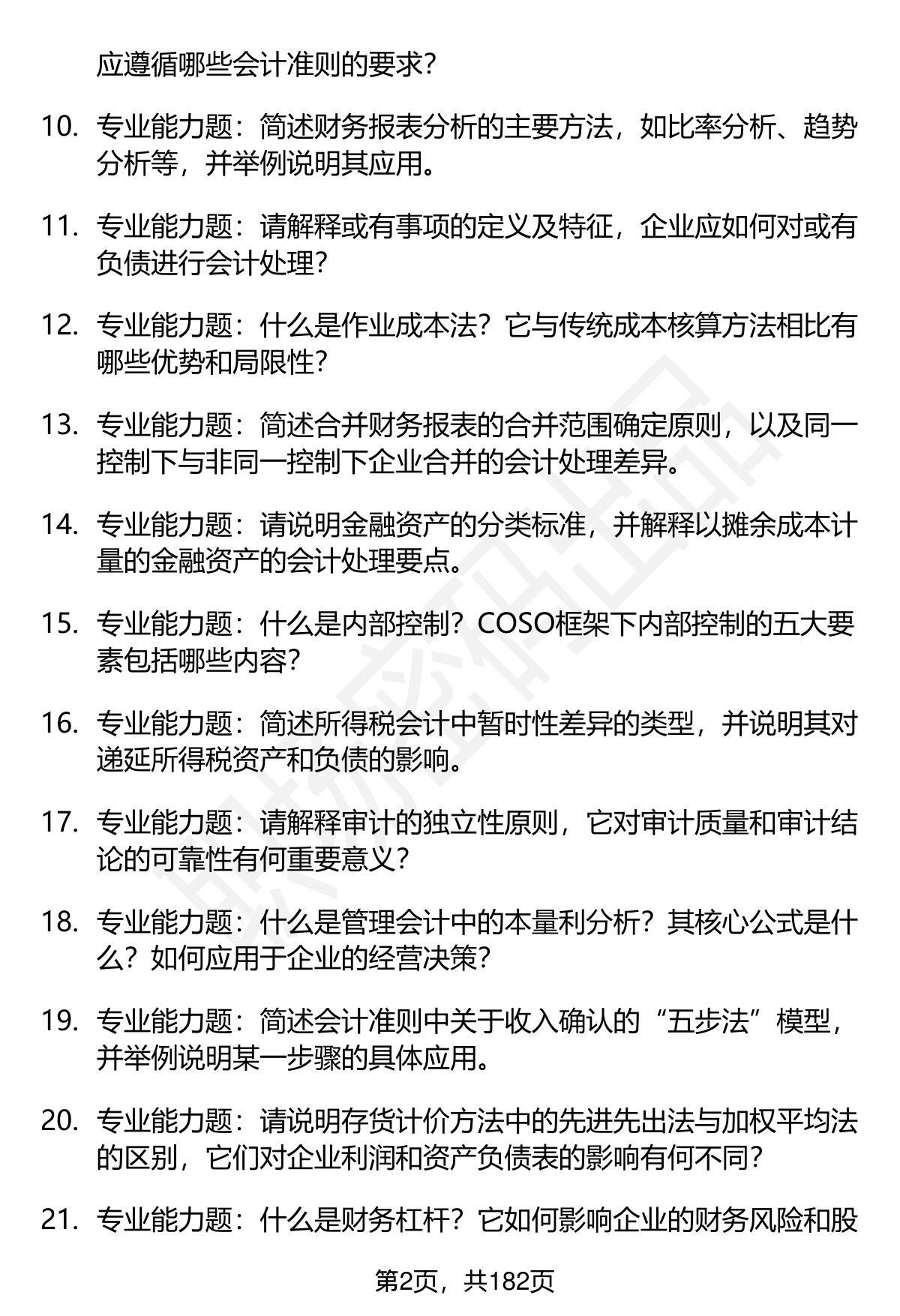 应遵循哪些会计准则的要求？

10. 专业能力题：简述财务报表分析的主要方法，如比率分析、趋势分析等，并举例说明其应用。

11. 专业能力题：请解释或有事项的定义及特征，企业应如何对或有负债进行会计处理？

12. 专业能力题：什么是作业成本法？它与传统成本核算方法相比有哪些优势和局限性？

13. 专业能力题：简述合并财务报表的合并范围确定原则，以及同一控制下与非同一控制下企业合并的会计处理差异。

14. 专业能力题：请说明金融资产的分类标准，并解释以摊余成本计量的金融资产的会计处理要点。

15. 专业能力题：什么是内部控制？COSO框架下内部控制的五大要素包括哪些内容？

16. 专业能力题：简述所得税会计中暂时性差异的类型，并说明其对递延所得税资产和负债的影响。

17. 专业能力题：请解释审计的独立性原则，它对审计质量和审计结论的可靠性有何重要意义？

18. 专业能力题：什么是管理会计中的本量利分析？其核心公式是什么？如何应用于企业的经营决策？

19. 专业能力题：简述会计准则中关于收入确认的“五步法”模型，并举例说明某一步骤的具体应用。

20. 专业能力题：请说明存货计价方法中的先进先出法与加权平均法的区别，它们对企业利润和资产负债表的影响有何不同？

21. 专业能力题：什么是财务杠杆？它如何影响企业的财务风险和股

第2页，共182页